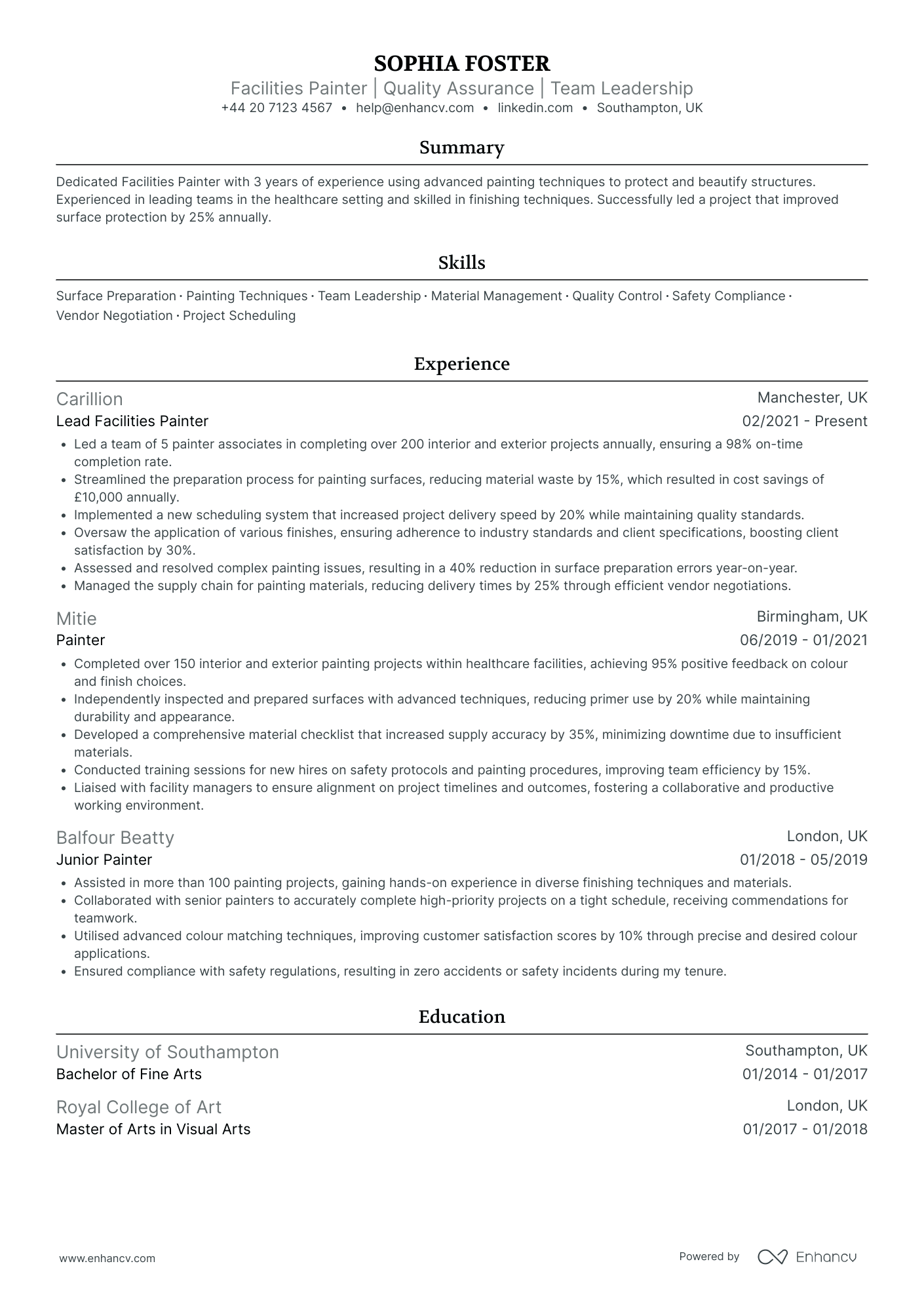 SOPHIA FOSTER
Facilities Painter | Quality Assurance | Team Leadership
+44 20 7123 4567 • help@enhancv.com • linkedin.com • Southampton, UK

Summary

Dedicated Facilities Painter with 3 years of experience using advanced painting techniques to protect and beautify structures. Experienced in leading teams in the healthcare setting and skilled in finishing techniques. Successfully led a project that improved surface protection by 25% annually.

Skills

Surface Preparation · Painting Techniques · Team Leadership · Material Management · Quality Control · Safety Compliance · Vendor Negotiation · Project Scheduling

Experience

Carillion
Manchester, UK
Lead Facilities Painter
02/2021 - Present
• Led a team of 5 painter associates in completing over 200 interior and exterior projects annually, ensuring a 98% on-time completion rate.
• Streamlined the preparation process for painting surfaces, reducing material waste by 15%, which resulted in cost savings of £10,000 annually.
• Implemented a new scheduling system that increased project delivery speed by 20% while maintaining quality standards.
• Oversaw the application of various finishes, ensuring adherence to industry standards and client specifications, boosting client satisfaction by 30%.
• Assessed and resolved complex painting issues, resulting in a 40% reduction in surface preparation errors year-on-year.
• Managed the supply chain for painting materials, reducing delivery times by 25% through efficient vendor negotiations.

Mitie
Birmingham, UK
Painter
06/2019 - 01/2021
• Completed over 150 interior and exterior painting projects within healthcare facilities, achieving 95% positive feedback on colour and finish choices.
• Independently inspected and prepared surfaces with advanced techniques, reducing primer use by 20% while maintaining durability and appearance.
• Developed a comprehensive material checklist that increased supply accuracy by 35%, minimizing downtime due to insufficient materials.
• Conducted training sessions for new hires on safety protocols and painting procedures, improving team efficiency by 15%.
• Liaised with facility managers to ensure alignment on project timelines and outcomes, fostering a collaborative and productive working environment.

Balfour Beatty
London, UK
Junior Painter
01/2018 - 05/2019
• Assisted in more than 100 painting projects, gaining hands-on experience in diverse finishing techniques and materials.
• Collaborated with senior painters to accurately complete high-priority projects on a tight schedule, receiving commendations for teamwork.
• Utilised advanced colour matching techniques, improving customer satisfaction scores by 10% through precise and desired colour applications.
• Ensured compliance with safety regulations, resulting in zero accidents or safety incidents during my tenure.

Education

University of Southampton
Southampton, UK
Bachelor of Fine Arts
01/2014 - 01/2017

Royal College of Art
London, UK
Master of Arts in Visual Arts
01/2017 - 01/2018

www.enhancv.com
Powered by Enhancv